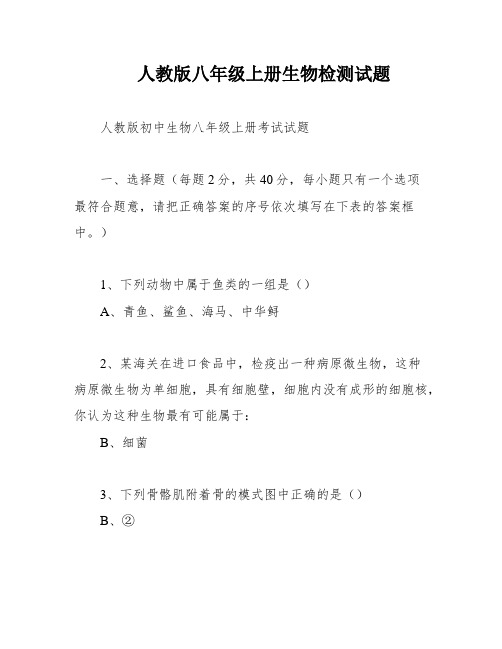 人教版八年级上册生物检测试题

人教版初中生物八年级上册考试试题

一、选择题（每题2分，共40分，每小题只有一个选项最符合题意，请把正确答案的序号依次填写在下表的答案框中。）

1、下列动物中属于鱼类的一组是（）

A、青鱼、鲨鱼、海马、中华鲟

2、某海关在进口食品中，检疫出一种病原微生物，这种病原微生物为单细胞，具有细胞壁，细胞内没有成形的细胞核，你认为这种生物最有可能属于：

B、细菌

3、下列骨骼肌附着骨的模式图中正确的是（）

B、②